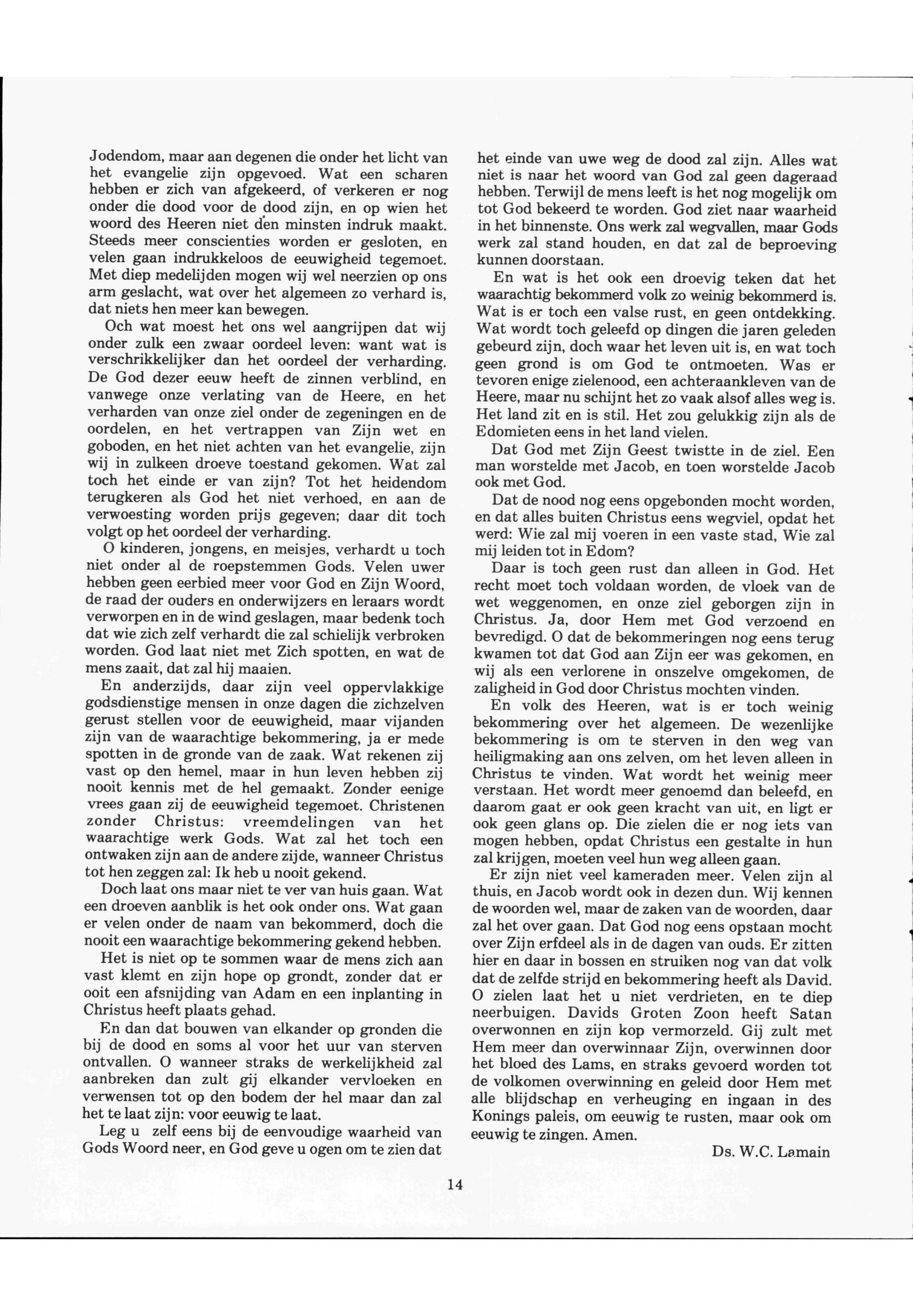 Jodendom, maar aan degenen die onder het licht van het evangelie zijn opgevoed. Wat een scharen hebben er zich van afgekeerd, of verkeren er nog onder die dood voor de dood zijn, en op wien het woord des Heeren niet den minsten indruk maakt. Steeds meer conscienties worden er gesloten, en velen gaan indrukkeloos de eeuwigheid tegemoet. Met diep medelijden mogen wij wel neerzien op ons arm geslacht, wat over het algemeen zo verhard is, dat niets hen meer kan bewegen.

Och wat moest het ons wel aangrijpen dat wij onder zulk een zwaar oordeel leven: want wat is verschrikkelijker dan het oordeel der verharding. De God dezer eeuw heeft de zinnen verblind, en vanwege onze verlating van de Heere, en het verharden van onze ziel onder de zegeningen en de oordelen, en het vertrappen van Zijn wet en goboden, en het niet achten van het evangelie, zijn wij in zulkeen droeve toestand gekomen. Wat zal toch het einde er van zijn? Tot het heidendom terugkeren als God het niet verhoed, en aan de verwoesting worden prijs gegeven; daar dit toch volgt op het oordeel der verharding.

O kinderen, jongens, en meisjes, verhardt u toch niet onder al de roepstemmen Gods. Velen uwer hebben geen eerbied meer voor God en Zijn Woord, de raad der ouders en onderwijzers en leraars wordt verworpen en in de wind geslagen, maar bedenk toch dat wie zich zelf verhardt die zal schielijk verbroken worden. God laat niet met Zich spotten, en wat de mens zaait, dat zal hij maaien.

En anderzijds, daar zijn veel oppervlakkige godsdienstige mensen in onze dagen die zichzelven gerust stellen voor de eeuwigheid, maar vijanden zijn van de waarachtige bekommering, ja er mede spotten in de gronde van de zaak. Wat rekenen zij vast op den hemel, maar in hun leven hebben zij nooit kennis met de hel gemaakt. Zonder eenige vrees gaan zij de eeuwigheid tegemoet. Christenen zonder Christus: vreemdelingen van het waarachtige werk Gods. Wat zal het toch een ontwaken zijn aan de andere zijde, wanneer Christus tot hen zeggen zal: Ik heb u nooit gekend.

Doch laat ons maar niet te ver van huis gaan. Wat een droeven aanblik is het ook onder ons. Wat gaan er velen onder de naam van bekommerd, doch die nooit een waarachtige bekommering gekend hebben.

Het is niet op te sommen waar de mens zich aan vast klemt en zijn hope op grondt, zonder dat er ooit een afsnijding van Adam en een inplanting in Christus heeft plaats gehad.

En dan dat bouwen van elkander op gronden die bij de dood en soms al voor het uur van sterven ontvallen. O wanneer straks de werkelijkheid zal aanbreken dan zult gij elkander vervloeken en verwensen tot op den bodem der hel maar dan zal het te laat zijn: voor eeuwig te laat.

Leg u zelf eens bij de eenvoudige waarheid van Gods Woord neer, en God geve u ogen om te zien dat het einde van uwe weg de dood zal zijn. Alles wat niet is naar het woord van God zal geen dageraad hebben. Terwijl de mens leeft is het nog mogelijk om tot God bekeerd te worden. God ziet naar waarheid in het binnenste. Ons werk zal wegvallen, maar Gods werk zal stand houden, en dat zal de beproeving kunnen doorstaan.

En wat is het ook een droevig teken dat het waarachtig bekommerd volk zo weinig bekommerd is. Wat is er toch een valse rust, en geen ontdekking. Wat wordt toch geleefd op dingen die jaren geleden gebeurd zijn, doch waar het leven uit is, en wat toch geen grond is om God te ontmoeten. Was er tevoren enige zielenood, een achteraankleven van de Heere, maar nu schijnt het zo vaak alsof alles weg is. Het land zit en is stil. Het zou gelukkig zijn als de Edomieten eens in het land vielen.

Dat God met Zijn Geest twistte in de ziel. Een man worstelde met Jacob, en toen worstelde Jacob ook met God.

Dat de nood nog eens opgebonden mocht worden, en dat alles buiten Christus eens wegviel, opdat het werd: Wie zal mij voeren in een vaste stad, Wie zal mij leiden tot in Edom?

Daar is toch geen rust dan alleen in God. Het recht moet toch voldaan worden, de vloek van de wet weggenomen, en onze ziel geborgen zijn in Christus. Ja, door Hem met God verzoend en bevredigd. O dat de bekommeringen nog eens terug kwamen tot dat God aan Zijn eer was gekomen, en wij als een verlorene in onszelve omgekomen, de zaligheid in God door Christus mochten vinden.

En volk des Heeren, wat is er toch weinig bekommering over het algemeen. De wezenlijke bekommering is om te sterven in den weg van heiligmaking aan ons zelven, om het leven alleen in Christus te vinden. Wat wordt het weinig meer verstaan. Het wordt meer genoemd dan beleefd, en daarom gaat er ook geen kracht van uit, en ligt er ook geen glans op. Die zielen die er nog iets van mogen hebben, opdat Christus een gestalte in hun zal krijgen, moeten veel hun weg alleen gaan.

Er zijn niet veel kameraden meer. Velen zijn al thuis, en Jacob wordt ook in dezen dun. Wij kennen de woorden wel, maar de zaken van de woorden, daar zal het over gaan. Dat God nog eens opstaan mocht over Zijn erfdeel als in de dagen van ouds. Er zitten hier en daar in bossen en struiken nog van dat volk dat de zelfde strijd en bekommering heeft als David. O zielen laat het u niet verdrieten, en te diep neerbuigen. Davids Groten Zoon heeft Satan overwonnen en zijn kop vermorzeld. Gij zult met Hem meer dan overwinnaar Zijn, overwinnen door het bloed des Lams, en straks gevoerd worden tot de volkomen overwinning en geleid door Hem met alle blijdschap en verheuging en ingaan in des Konings paleis, om eeuwig te rusten, maar ook om eeuwig te zingen. Amen.

Ds. W.C. Lamain

14